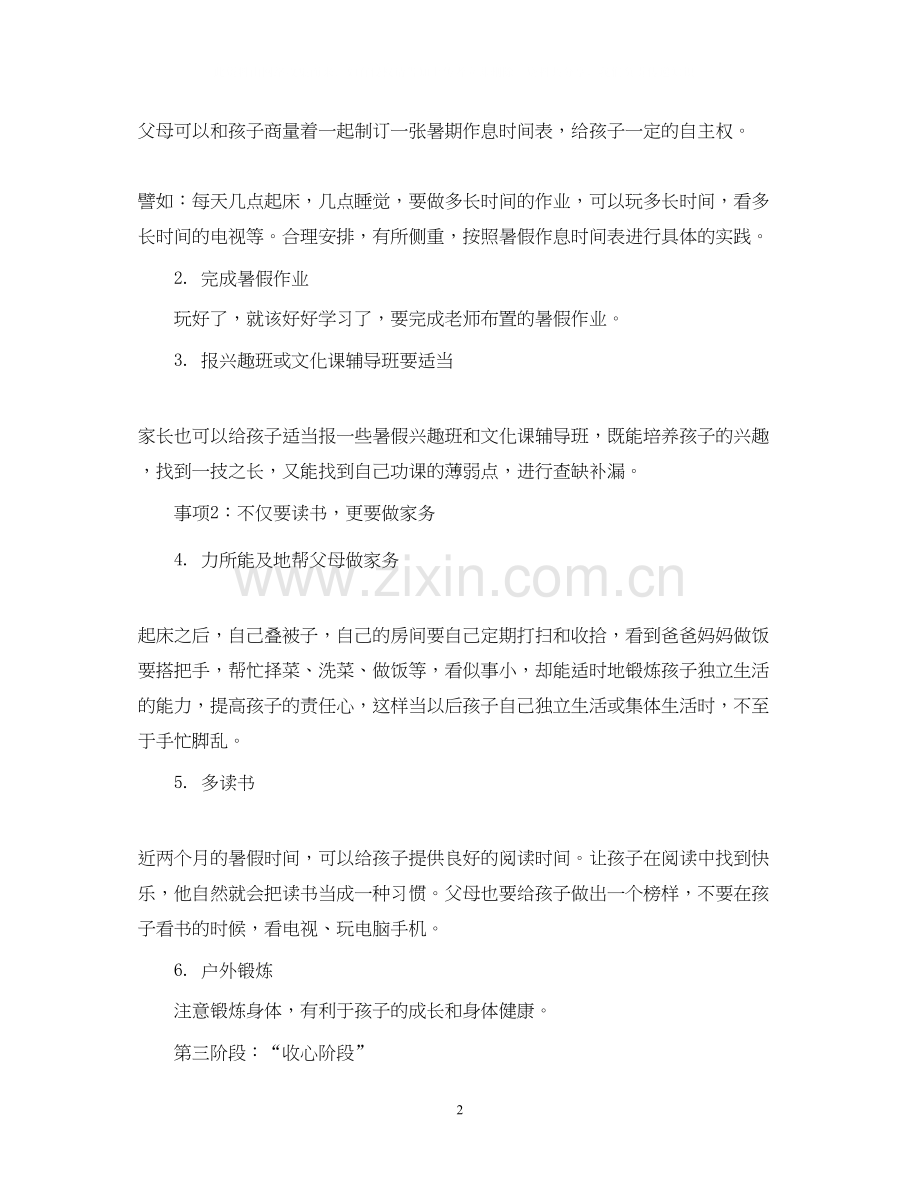 父母可以和孩子商量着一起制订一张暑期作息时间表，给孩子一定的自主权。

譬如：每天几点起床，几点睡觉，要做多长时间的作业，可以玩多长时间，看多长时间的电视等。合理安排，有所侧重，按照暑假作息时间表进行具体的实践。

2. 完成暑假作业

玩好了，就该好好学习了，要完成老师布置的暑假作业。

3. 报兴趣班或文化课辅导班要适当

家长也可以给孩子适当报一些暑假兴趣班和文化课辅导班，既能培养孩子的兴趣，找到一技之长，又能找到自己功课的薄弱点，进行查缺补漏。

事项2：不仅要读书，更要做家务

4. 力所能及地帮父母做家务

www.zixin.com.cn

起床之后，自己叠被子，自己的房间要自己定期打扫和收拾，看到爸爸妈妈做饭要搭把手，帮忙择菜、洗菜、做饭等，看似事小，却能适时地锻炼孩子独立生活的能力，提高孩子的责任心，这样当以后孩子自己独立生活或集体生活时，不至于手忙脚乱。

5. 多读书

近两个月的暑假时间，可以给孩子提供良好的阅读时间。让孩子在阅读中找到快乐，他自然就会把读书当成一种习惯。父母也要给孩子做出一个榜样，不要在孩子看书的时候，看电视、玩电脑手机。

6. 户外锻炼

注意锻炼身体，有利于孩子的成长和身体健康。

第三阶段：“收心阶段”

2